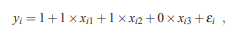 $y_i = 1 + 1 \times x_{i1} + 1 \times x_{i2} + 0 \times x_{i3} + \varepsilon_i$ ,